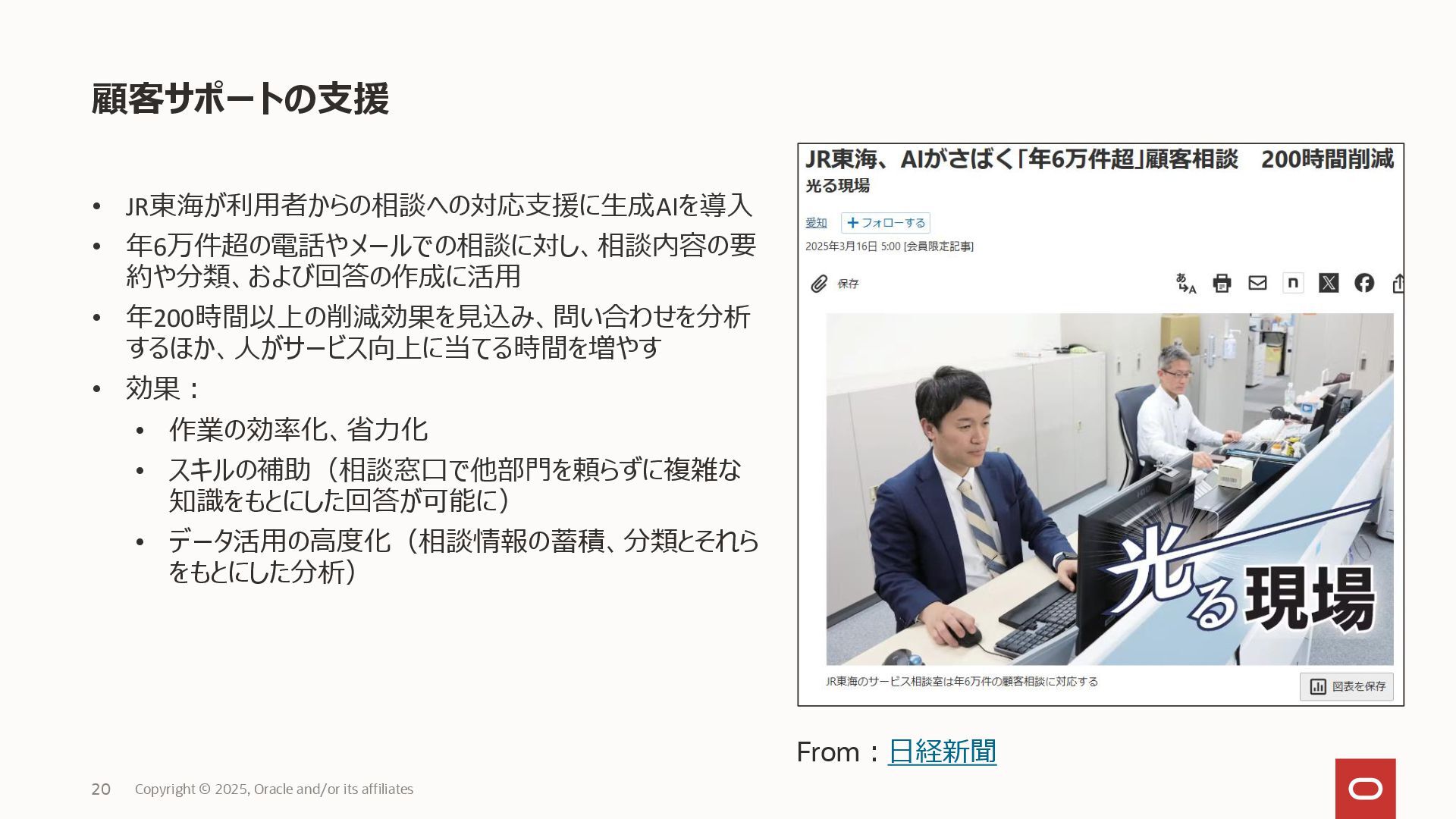 顧客サポートの支援

• JR東海が利用者からの相談への対応支援に生成AIを導入
• 年6万件超の電話やメールでの相談に対し、相談内容の要約や分類、および回答の作成に活用
• 年200時間以上の削減効果を見込み、問い合わせを分析するほか、人がサービス向上に当てる時間を増やす
• 効果：
• 作業の効率化、省力化
• スキルの補助（相談窓口で他部門を頼らずに複雑な知識をもとにした回答が可能に）
• データ活用の高度化（相談情報の蓄積、分類とそれらをもとにした分析）

JR東海、AIがさばく「年6万件超」顧客相談 200時間削減
光る現場

愛知 +フォローする
2025年3月16日 5:00 [会員限定記事]

保存

光る現場

JR東海のサービス相談室は年6万件の顧客相談に対応する
図表を保存

From：日経新聞

20 Copyright © 2025, Oracle and/or its affiliates